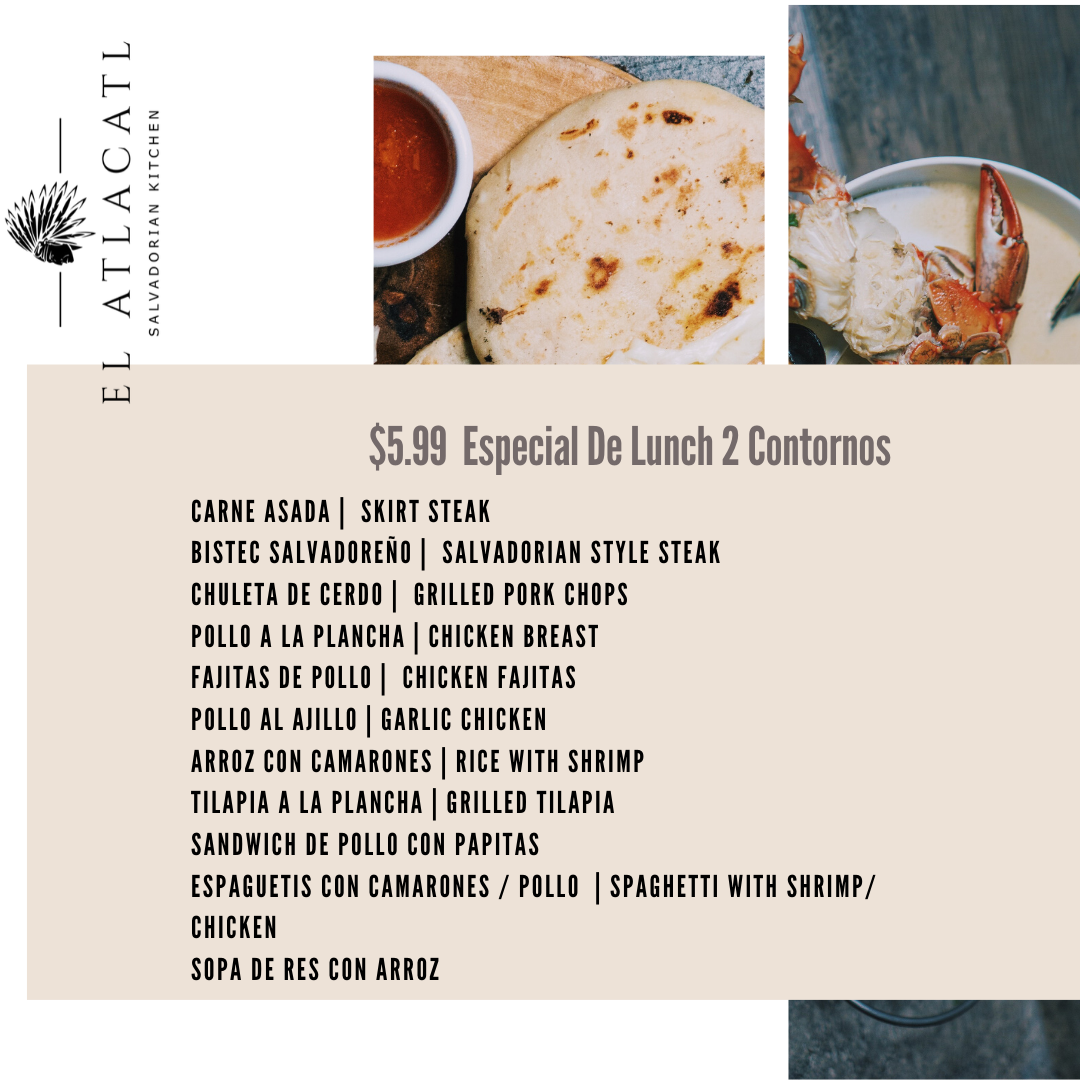 EL ATLACATL
SALVADORIAN KITCHEN

$5.99 Especial De Lunch 2 Contornos

CARNE ASADA | SKIRT STEAK
BISTEC SALVADOREÑO | SALVADORIAN STYLE STEAK
CHULETA DE CERDO | GRILLED PORK CHOPS
POLLO A LA PLANCHA | CHICKEN BREAST
FAJITAS DE POLLO | CHICKEN FAJITAS
POLLO AL AJILLO | GARLIC CHICKEN
ARROZ CON CAMARONES | RICE WITH SHRIMP
TILAPIA A LA PLANCHA | GRILLED TILAPIA
SANDWICH DE POLLO CON PAPITAS
ESPAGUETIS CON CAMARONES / POLLO | SPAGHETTI WITH SHRIMP/ CHICKEN
SOPA DE RES CON ARROZ